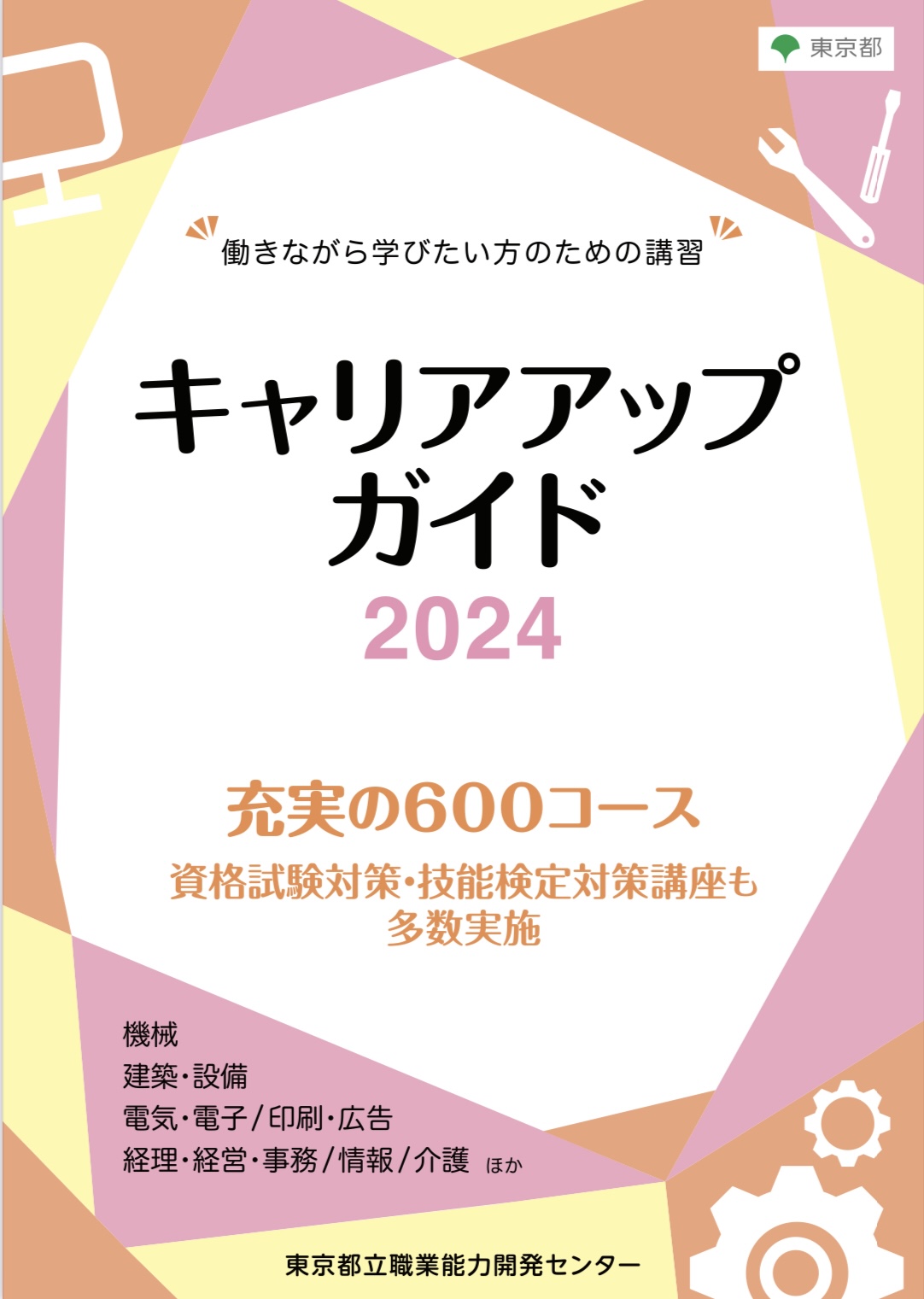 東京都

働きながら学びたい方のための講習

キャリアアップガイド
2024

充実の600コース
資格試験対策・技能検定対策講座も多数実施

機械
建築・設備
電気・電子/印刷・広告
経理・経営・事務/情報/介護 ほか

東京都立職業能力開発センター